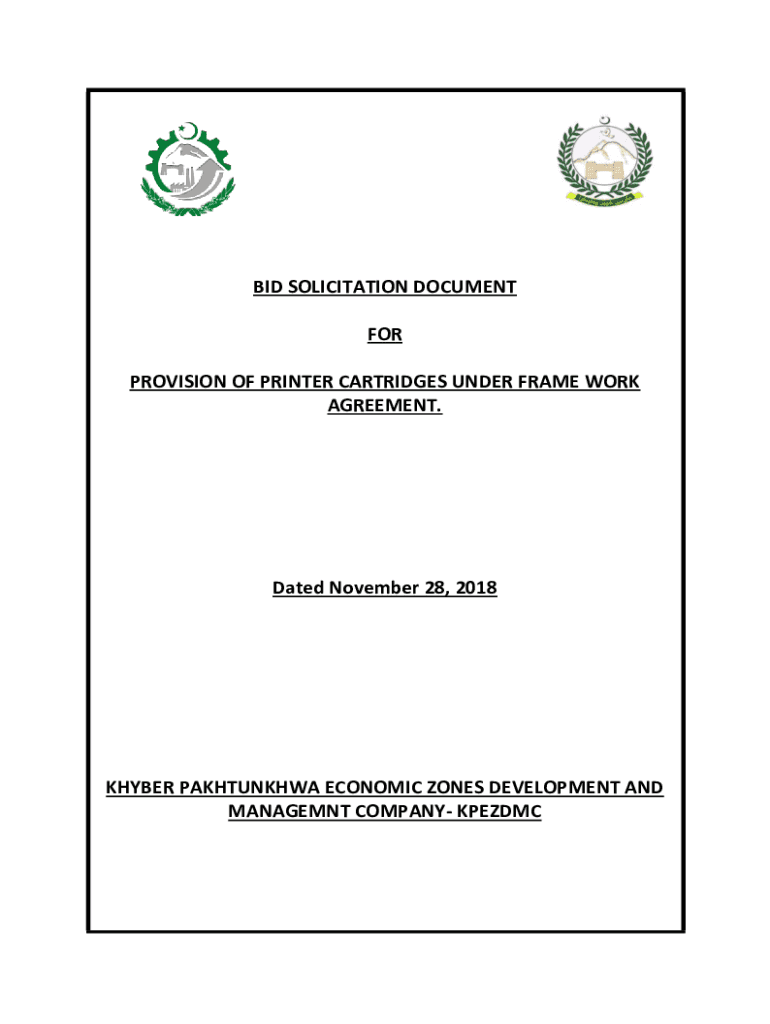 BID SOLICITATION DOCUMENT

FOR

PROVISION OF PRINTER CARTRIDGES UNDER FRAME WORK AGREEMENT.

Dated November 28, 2018

KHYBER PAKHTUNKHWA ECONOMIC ZONES DEVELOPMENT AND MANAGEMNT COMPANY- KPEZDMC